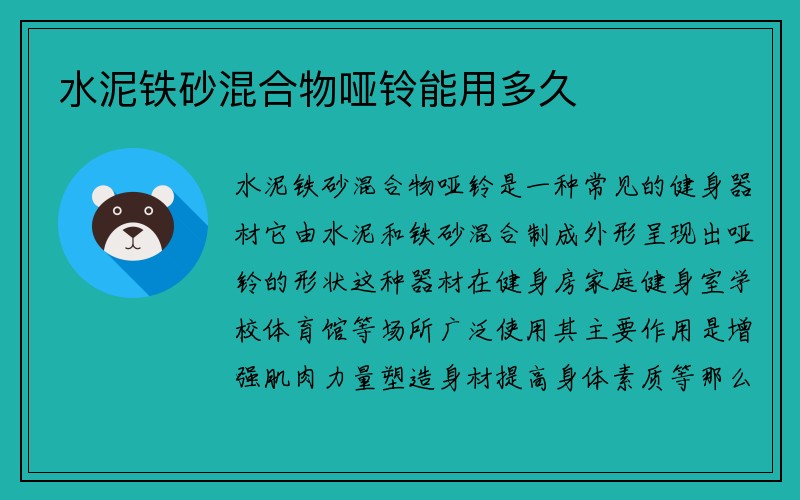 水泥铁砂混合物哑铃能用多久

水泥铁砂混合物哑铃是一种常见的健身器材它由水泥和铁砂混合制成外形呈现出哑铃的形状这种器材在健身房家庭健身室学校体育馆等场所广泛使用其主要作用是增强肌肉力量塑造身材提高身体素质等那么